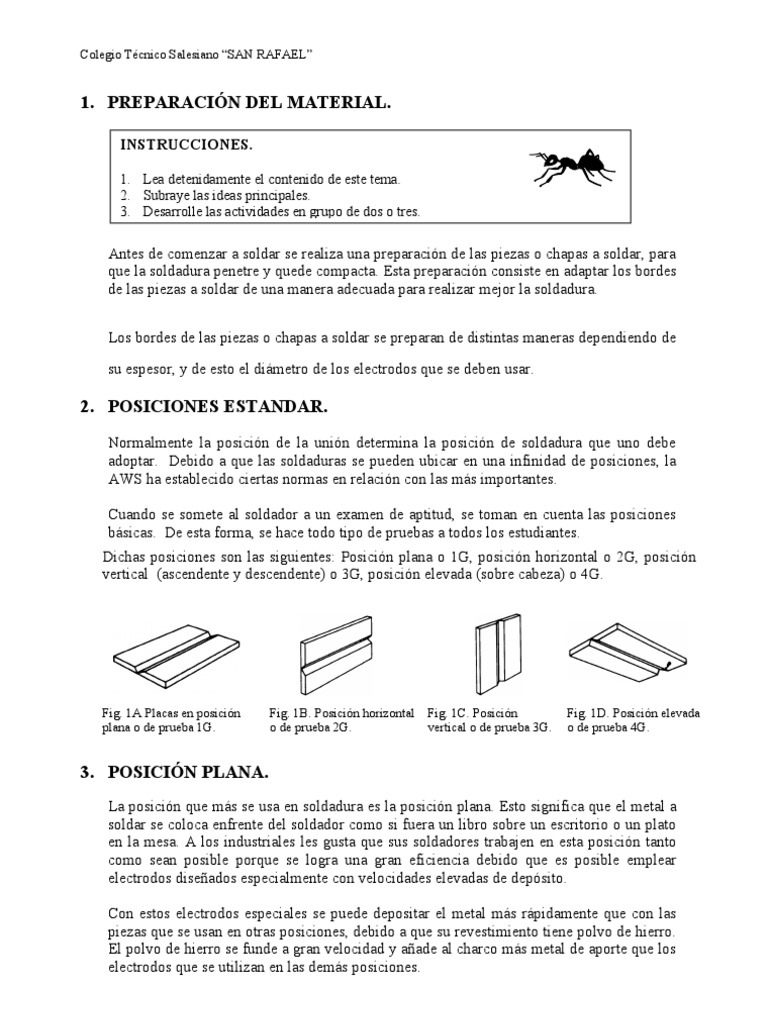 Colegio Técnico Salesiano “SAN RAFAEL”

1. PREPARACIÓN DEL MATERIAL.

INSTRUCCIONES.

1. Lea detenidamente el contenido de este tema.
2. Subraye las ideas principales.
3. Desarrolle las actividades en grupo de dos o tres.

Antes de comenzar a soldar se realiza una preparación de las piezas o chapas a soldar, para que la soldadura penetre y quede compacta. Esta preparación consiste en adaptar los bordes de las piezas a soldar de una manera adecuada para realizar mejor la soldadura.

Los bordes de las piezas o chapas a soldar se preparan de distintas maneras dependiendo de su espesor, y de esto el diámetro de los electrodos que se deben usar.

2. POSICIONES ESTANDAR.

Normalmente la posición de la unión determina la posición de soldadura que uno debe adoptar. Debido a que las soldaduras se pueden ubicar en una infinidad de posiciones, la AWS ha establecido ciertas normas en relación con las más importantes.

Cuando se somete al soldador a un examen de aptitud, se toman en cuenta las posiciones básicas. De esta forma, se hace todo tipo de pruebas a todos los estudiantes.
Dichas posiciones son las siguientes: Posición plana o 1G, posición horizontal o 2G, posición vertical (ascendente y descendente) o 3G, posición elevada (sobre cabeza) o 4G.

Fig. 1A Placas en posición plana o de prueba 1G.

Fig. 1B. Posición horizontal o de prueba 2G.

Fig. 1C. Posición vertical o de prueba 3G.

Fig. 1D. Posición elevada o de prueba 4G.

3. POSICIÓN PLANA.

La posición que más se usa en soldadura es la posición plana. Esto significa que el metal a soldar se coloca enfrente del soldador como si fuera un libro sobre un escritorio o un plato en la mesa. A los industriales les gusta que sus soldadores trabajen en esta posición tanto como sean posible porque se logra una gran eficiencia debido que es posible emplear electrodos diseñados especialmente con velocidades elevadas de depósito.

Con estos electrodos especiales se puede depositar el metal más rápidamente que con las piezas que se usan en otras posiciones, debido a que su revestimiento tiene polvo de hierro. El polvo de hierro se funde a gran velocidad y añade al charco más metal de aporte que los electrodos que se utilizan en las demás posiciones.